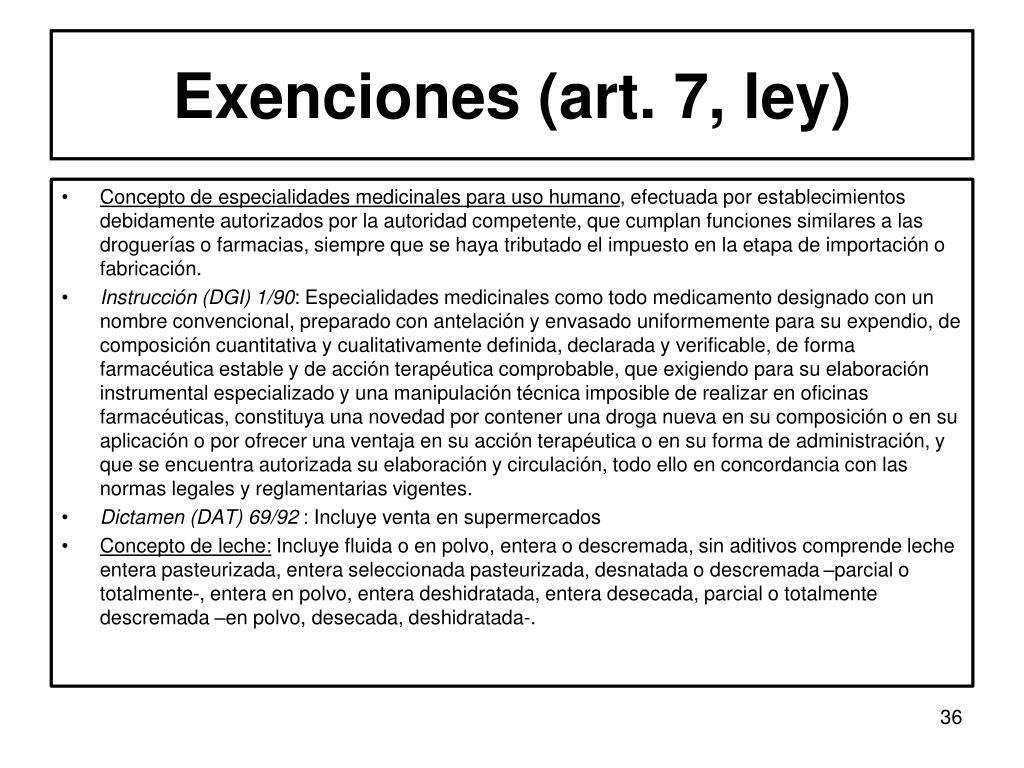 Exenciones (art. 7, ley)

• Concepto de especialidades medicinales para uso humano, efectuada por establecimientos debidamente autorizados por la autoridad competente, que cumplan funciones similares a las droguerías o farmacias, siempre que se haya tributado el impuesto en la etapa de importación o fabricación.

• Instrucción (DGI) 1/90: Especialidades medicinales como todo medicamento designado con un nombre convencional, preparado con antelación y envasado uniformemente para su expendio, de composición cuantitativa y cualitativamente definida, declarada y verificable, de forma farmacéutica estable y de acción terapéutica comprobable, que exigiendo para su elaboración instrumental especializado y una manipulación técnica imposible de realizar en oficinas farmacéuticas, constituya una novedad por contener una droga nueva en su composición o en su aplicación o por ofrecer una ventaja en su acción terapéutica o en su forma de administración, y que se encuentra autorizada su elaboración y circulación, todo ello en concordancia con las normas legales y reglamentarias vigentes.

• Dictamen (DAT) 69/92 : Incluye venta en supermercados

• Concepto de leche: Incluye fluida o en polvo, entera o descremada, sin aditivos comprende leche entera pasteurizada, entera seleccionada pasteurizada, desnatada o descremada –parcial o totalmente-, entera en polvo, entera deshidratada, entera desecada, parcial o totalmente descremada –en polvo, desecada, deshidratada-.

36